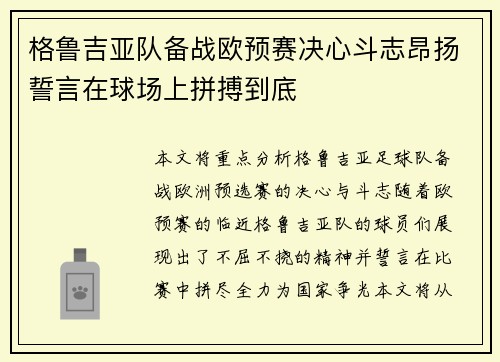 格鲁吉亚队备战欧预赛决心斗志昂扬誓言在球场上拼搏到底

本文将重点分析格鲁吉亚足球队备战欧洲预选赛的决心与斗志随着欧预赛的临近格鲁吉亚队的球员们展现出了不屈不挠的精神并誓言在比赛中拼尽全力为国家争光本文将从